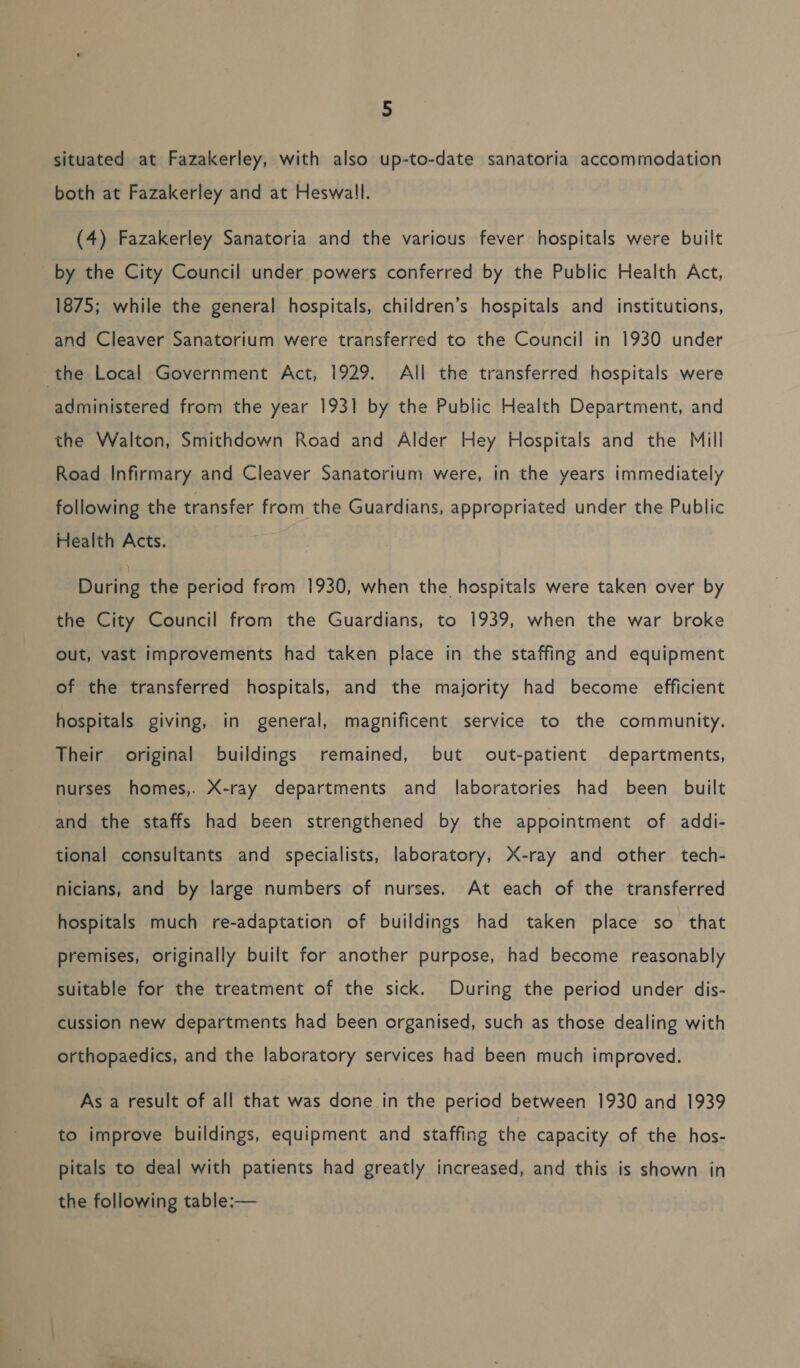 5

situated at Fazakerley, with also up-to-date sanatoria accommodation both at Fazakerley and at Heswall.

(4) Fazakerley Sanatoria and the various fever hospitals were built by the City Council under powers conferred by the Public Health Act, 1875; while the general hospitals, children's hospitals and institutions, and Cleaver Sanatorium were transferred to the Council in 1930 under the Local Government Act, 1929. All the transferred hospitals were administered from the year 1931 by the Public Health Department, and the Walton, Smithdown Road and Alder Hey Hospitals and the Mill Road Infirmary and Cleaver Sanatorium were, in the years immediately following the transfer from the Guardians, appropriated under the Public Health Acts.

During the period from 1930, when the hospitals were taken over by the City Council from the Guardians, to 1939, when the war broke out, vast improvements had taken place in the staffing and equipment of the transferred hospitals, and the majority had become efficient hospitals giving, in general, magnificent service to the community. Their original buildings remained, but out-patient departments, nurses homes,. X-ray departments and laboratories had been built and the staffs had been strengthened by the appointment of additional consultants and specialists, laboratory, X-ray and other technicians, and by large numbers of nurses. At each of the transferred hospitals much re-adaptation of buildings had taken place so that premises, originally built for another purpose, had become reasonably suitable for the treatment of the sick. During the period under discussion new departments had been organised, such as those dealing with orthopaedics, and the laboratory services had been much improved.

As a result of all that was done in the period between 1930 and 1939 to improve buildings, equipment and staffing the capacity of the hospitals to deal with patients had greatly increased, and this is shown in the following table:—